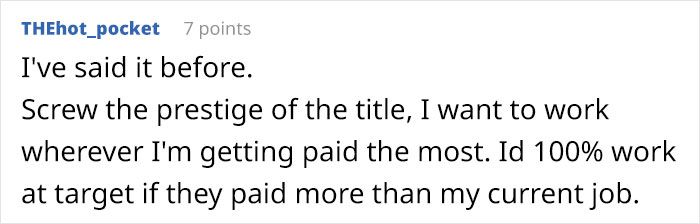 THEhot_pocket 7 points

I've said it before.
Screw the prestige of the title, I want to work wherever I'm getting paid the most. Id 100% work at target if they paid more than my current job.